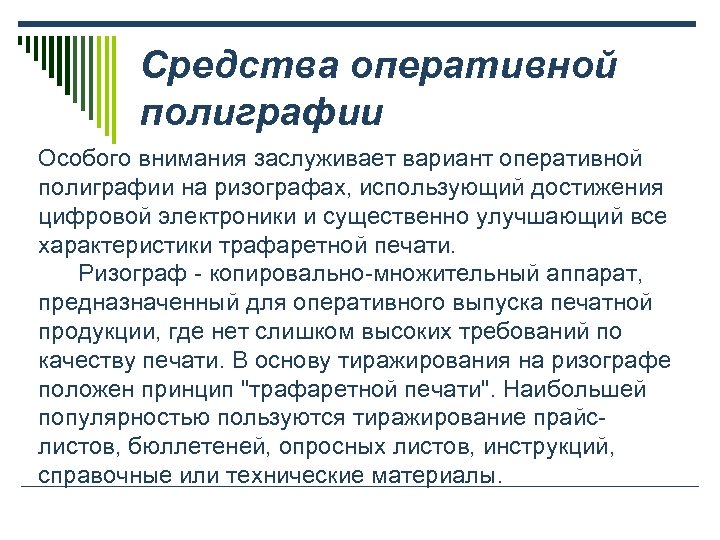 Средства оперативной полиграфии

Особого внимания заслуживает вариант оперативной полиграфии на ризографах, использующий достижения цифровой электроники и существенно улучшающий все характеристики трафаретной печати.

Ризограф - копировально-множительный аппарат, предназначенный для оперативного выпуска печатной продукции, где нет слишком высоких требований по качеству печати. В основу тиражирования на ризографе положен принцип "трафаретной печати". Наибольшей популярностью пользуются тиражирование прайс-листов, бюллетеней, опросных листов, инструкций, справочные или технические материалы.